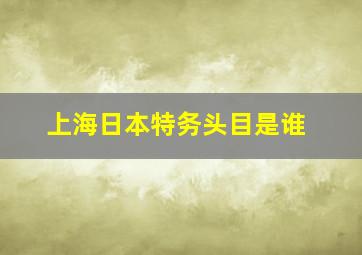 上海日本特务头目是谁